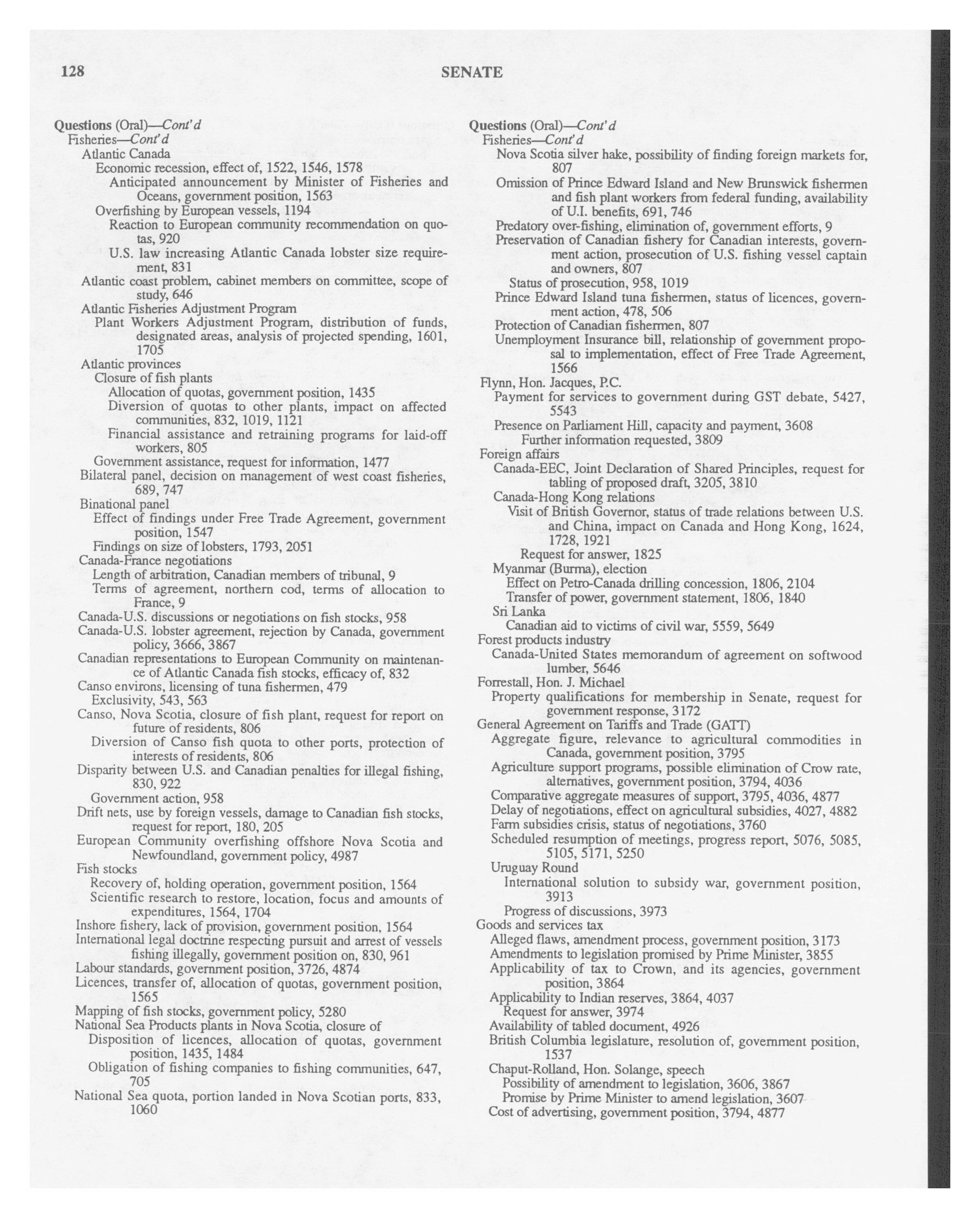 128 SENATE

Questions (Oral)—Cont'd
Fisheries—Cont'd
Atlantic Canada
Economic recession, effect of, 1522, 1546, 1578
Anticipated announcement by Minister of Fisheries and Oceans, government position, 1563
Overfishing by European vessels, 1194
Reaction to European community recommendation on quotas, 920
U.S. law increasing Atlantic Canada lobster size requirement, 831
Atlantic coast problem, cabinet members on committee, scope of study, 646
Atlantic Fisheries Adjustment Program
Plant Workers Adjustment Program, distribution of funds, designated areas, analysis of projected spending, 1601, 1705
Atlantic provinces
Closure of fish plants
Allocation of quotas, government position, 1435
Diversion of quotas to other plants, impact on affected communities, 832, 1019, 1121
Financial assistance and retraining programs for laid-off workers, 805
Government assistance, request for information, 1477
Bilateral panel, decision on management of west coast fisheries, 689, 747
Binational panel
Effect of findings under Free Trade Agreement, government position, 1547
Findings on size of lobsters, 1793, 2051
Canada-France negotiations
Length of arbitration, Canadian members of tribunal, 9
Terms of agreement, northern cod, terms of allocation to France, 9
Canada-U.S. discussions or negotiations on fish stocks, 958
Canada-U.S. lobster agreement, rejection by Canada, government policy, 3666, 3867
Canadian representations to European Community on maintenance of Atlantic Canada fish stocks, efficacy of, 832
Canso environs, licensing of tuna fishermen, 479
Exclusivity, 543, 563
Canso, Nova Scotia, closure of fish plant, request for report on future of residents, 806
Diversion of Canso fish quota to other ports, protection of interests of residents, 806
Disparity between U.S. and Canadian penalties for illegal fishing, 830, 922
Government action, 958
Drift nets, use by foreign vessels, damage to Canadian fish stocks, request for report, 180, 205
European Community overfishing offshore Nova Scotia and Newfoundland, government policy, 4987
Fish stocks
Recovery of, holding operation, government position, 1564
Scientific research to restore, location, focus and amounts of expenditures, 1564, 1704
Inshore fishery, lack of provision, government position, 1564
International legal doctrine respecting pursuit and arrest of vessels fishing illegally, government position on, 830, 961
Labour standards, government position, 3726, 4874
Licences, transfer of, allocation of quotas, government position, 1565
Mapping of fish stocks, government policy, 5280
National Sea Products plants in Nova Scotia, closure of
Disposition of licences, allocation of quotas, government position, 1435, 1484
Obligation of fishing companies to fishing communities, 647, 705
National Sea quota, portion landed in Nova Scotian ports, 833, 1060

Questions (Oral)—Cont'd
Fisheries—Cont'd
Nova Scotia silver hake, possibility of finding foreign markets for, 807
Omission of Prince Edward Island and New Brunswick fishermen and fish plant workers from federal funding, availability of U.I. benefits, 691, 746
Predatory over-fishing, elimination of, government efforts, 9
Preservation of Canadian fishery for Canadian interests, government action, prosecution of U.S. fishing vessel captain and owners, 807
Status of prosecution, 958, 1019
Prince Edward Island tuna fishermen, status of licences, government action, 478, 506
Protection of Canadian fishermen, 807
Unemployment Insurance bill, relationship of government proposal to implementation, effect of Free Trade Agreement, 1566
Flynn, Hon. Jacques, P.C.
Payment for services to government during GST debate, 5427, 5543
Presence on Parliament Hill, capacity and payment, 3608
Further information requested, 3809
Foreign affairs
Canada-EEC, Joint Declaration of Shared Principles, request for tabling of proposed draft, 3205, 3810
Canada-Hong Kong relations
Visit of British Governor, status of trade relations between U.S. and China, impact on Canada and Hong Kong, 1624, 1728, 1921
Request for answer, 1825
Myanmar (Burma), election
Effect on Petro-Canada drilling concession, 1806, 2104
Transfer of power, government statement, 1806, 1840
Sri Lanka
Canadian aid to victims of civil war, 5559, 5649
Forest products industry
Canada-United States memorandum of agreement on softwood lumber, 5646
Forrestall, Hon. J. Michael
Property qualifications for membership in Senate, request for government response, 3172
General Agreement on Tariffs and Trade (GATT)
Aggregate figure, relevance to agricultural commodities in Canada, government position, 3795
Agriculture support programs, possible elimination of Crow rate, alternatives, government position, 3794, 4036
Comparative aggregate measures of support, 3795, 4036, 4877
Delay of negotiations, effect on agricultural subsidies, 4027, 4882
Farm subsidies crisis, status of negotiations, 3760
Scheduled resumption of meetings, progress report, 5076, 5085, 5105, 5171, 5250
Uruguay Round
International solution to subsidy war, government position, 3913
Progress of discussions, 3973
Goods and services tax
Alleged flaws, amendment process, government position, 3173
Amendments to legislation promised by Prime Minister, 3855
Applicability of tax to Crown, and its agencies, government position, 3864
Applicability to Indian reserves, 3864, 4037
Request for answer, 3974
Availability of tabled document, 4926
British Columbia legislature, resolution of, government position, 1537
Chaput-Rolland, Hon. Solange, speech
Possibility of amendment to legislation, 3606, 3867
Promise by Prime Minister to amend legislation, 3607
Cost of advertising, government position, 3794, 4877